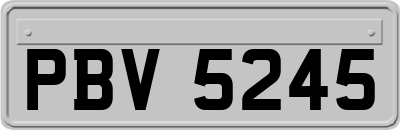 PBV 5245